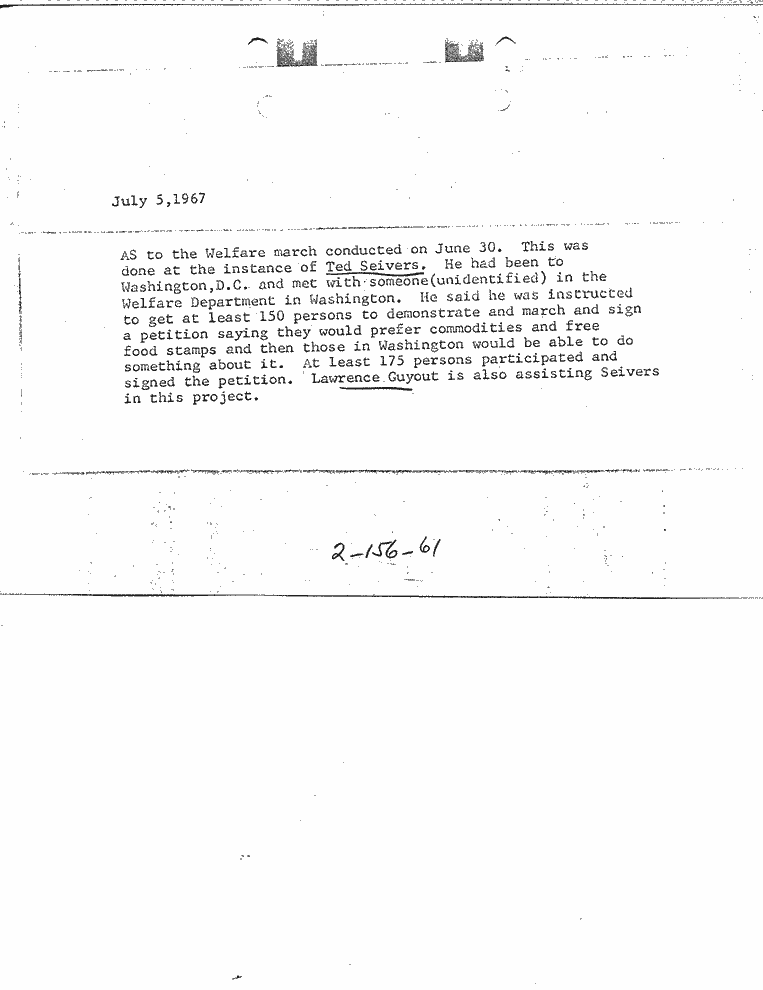 July 5,1967

AS to the Welfare march conducted on June 30. This was done at the instance of Ted Seivers. He had been to Washington,D.C. and met with someone(unidentified) in the Welfare Department in Washington. He said he was instructed to get at least 150 persons to demonstrate and march and sign a petition saying they would prefer commodities and free food stamps and then those in Washington would be able to do something about it. At least 175 persons participated and signed the petition. Lawrence Guyout is also assisting Seivers in this project.

2-156-61